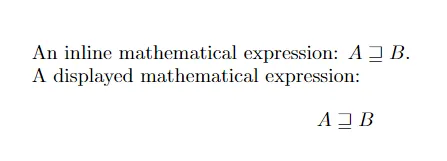 An inline mathematical expression: $A \sqsupseteq B$.
A displayed mathematical expression:

$$A \sqsupseteq B$$